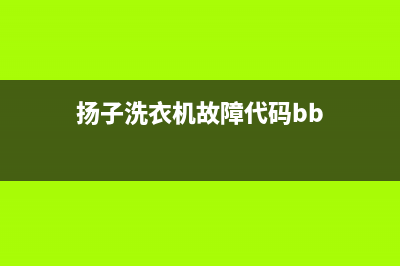 扬子洗衣机故障代码bb